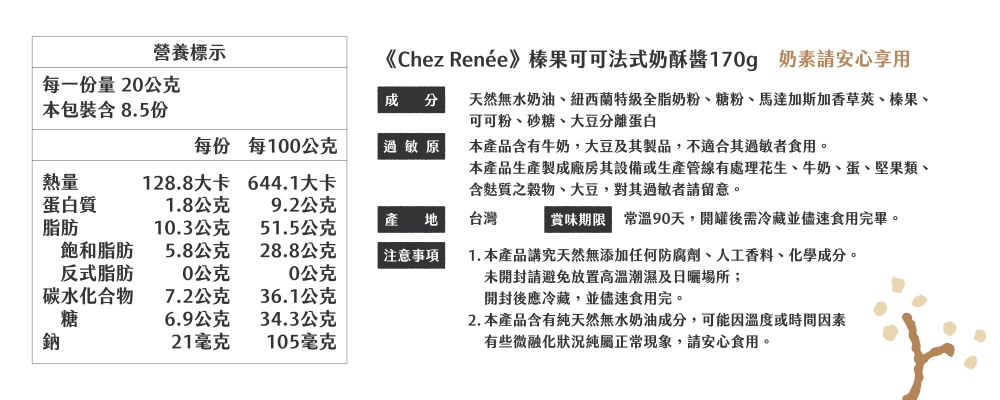 營養標示

每一份量 20公克
本包裝含 8.5份

| | 每份 | 每100公克 |
|---|---|---|
| 熱量 | 128.8大卡 | 644.1大卡 |
| 蛋白質 | 1.8公克 | 9.2公克 |
| 脂肪 | 10.3公克 | 51.5公克 |
| 飽和脂肪 | 5.8公克 | 28.8公克 |
| 反式脂肪 | 0公克 | 0公克 |
| 碳水化合物 | 7.2公克 | 36.1公克 |
| 糖 | 6.9公克 | 34.3公克 |
| 鈉 | 21毫克 | 105毫克 |

《Chez Renée》榛果可可法式奶酥醬170g 奶素請安心享用

成 分 天然無水奶油、紐西蘭特級全脂奶粉、糖粉、馬達加斯加香草莢、榛果、可可粉、砂糖、大豆分離蛋白

過敏原 本產品含有牛奶，大豆及其製品，不適合其過敏者食用。
本產品生產製成廠房其設備或生產管線有處理花生、牛奶、蛋、堅果類、含麩質之穀物、大豆，對其過敏者請留意。

產 地 台灣 賞味期限 常溫90天，開罐後需冷藏並儘速食用完畢。

注意事項 1. 本產品講究天然無添加任何防腐劑、人工香料、化學成分。
未開封請避免放置高溫潮濕及日曬場所；
開封後應冷藏，並儘速食用完。
2. 本產品含有純天然無水奶油成分，可能因溫度或時間因素有些微融化狀況純屬正常現象，請安心食用。